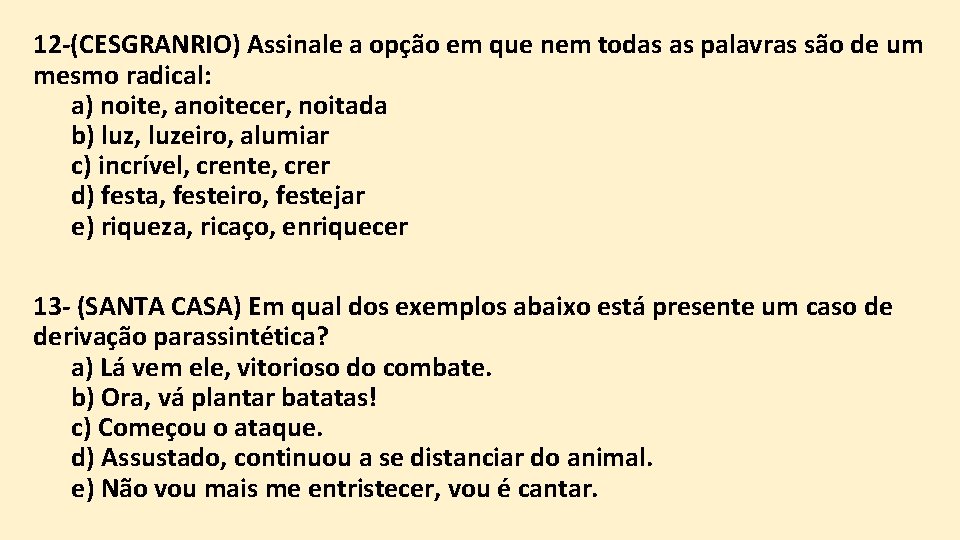 12-(CESGRANRIO) Assinale a opção em que nem todas as palavras são de um mesmo radical:
a) noite, anoitecer, noitada
b) luz, luzeiro, alumiar
c) incrível, crente, crer
d) festa, festeiro, festejar
e) riqueza, ricaço, enriquecer

13- (SANTA CASA) Em qual dos exemplos abaixo está presente um caso de derivação parassintética?
a) Lá vem ele, vitorioso do combate.
b) Ora, vá plantar batatas!
c) Começou o ataque.
d) Assustado, continuou a se distanciar do animal.
e) Não vou mais me entristecer, vou é cantar.